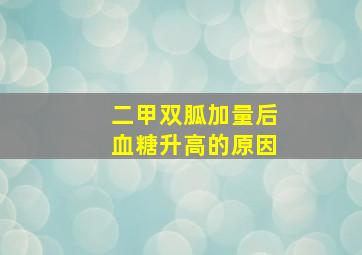 二甲双胍加量后
血糖升高的原因